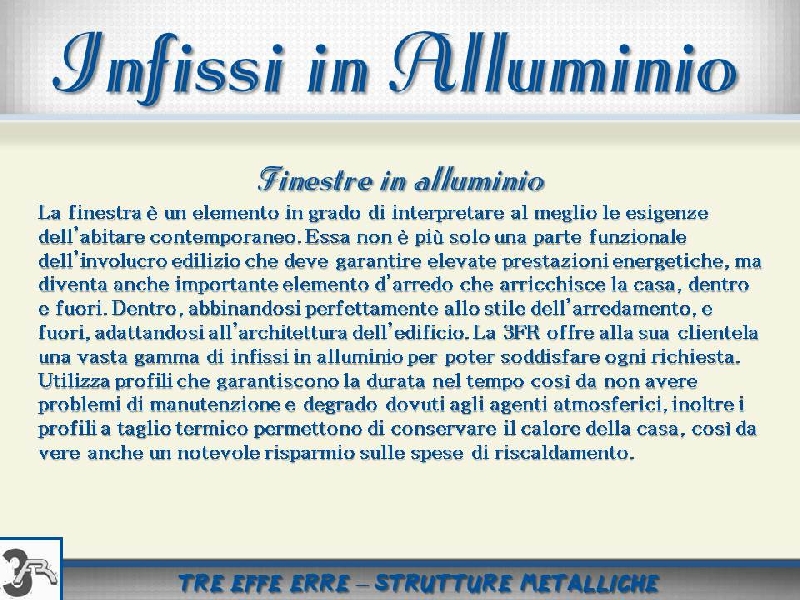 Infissi in Alluminio

Finestre in alluminio

La finestra è un elemento in grado di interpretare al meglio le esigenze dell'abitare contemporaneo. Essa non è più solo una parte funzionale dell'involucro edilizio che deve garantire elevate prestazioni energetiche, ma diventa anche importante elemento d'arredo che arricchisce la casa, dentro e fuori. Dentro, abbinandosi perfettamente allo stile dell'arredamento, e fuori, adattandosi all'architettura dell'edificio. La 3FR offre alla sua clientela una vasta gamma di infissi in alluminio per poter soddisfare ogni richiesta. Utilizza profili che garantiscono la durata nel tempo così da non avere problemi di manutenzione e degrado dovuti agli agenti atmosferici, inoltre i profili a taglio termico permettono di conservare il calore della casa, così da vere anche un notevole risparmio sulle spese di riscaldamento.

TRE EFFE ERRE – STRUTTURE METALLICHE